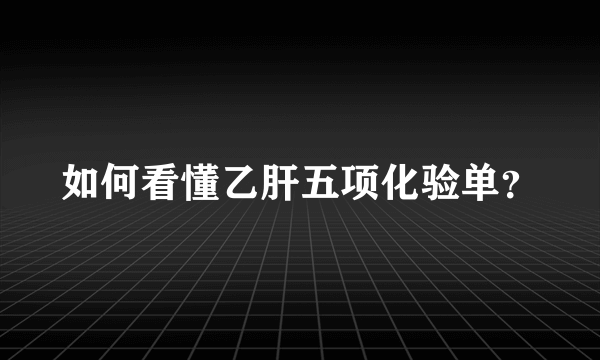 如何看懂乙肝五项化验单？